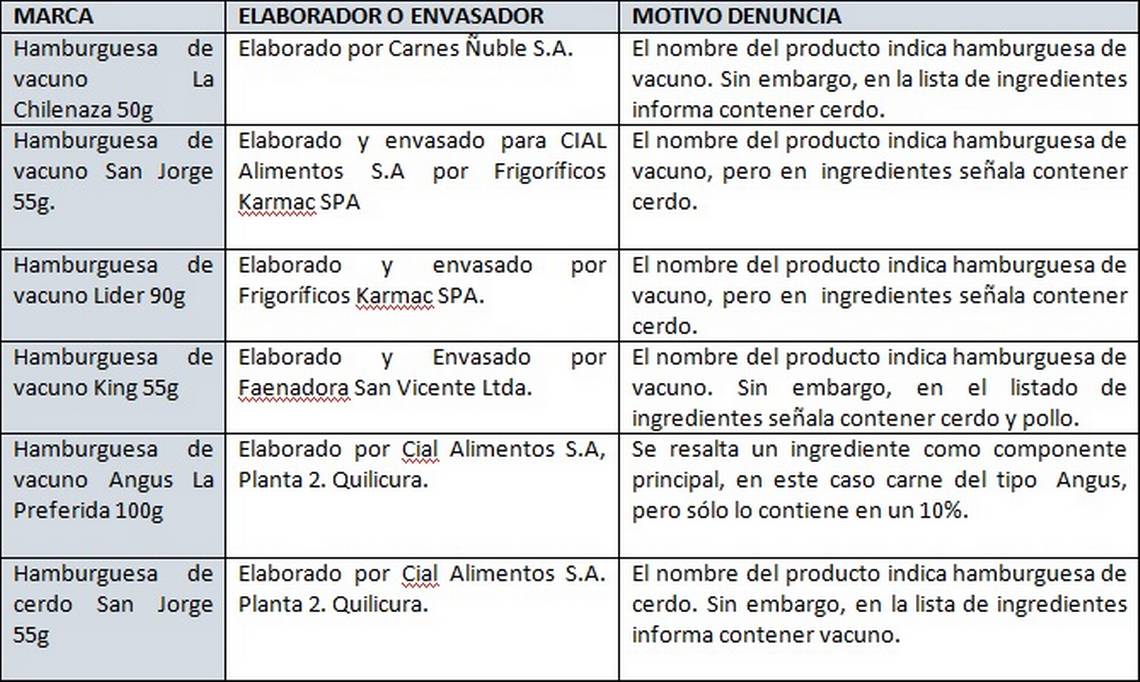 | MARCA | ELABORADOR O ENVASADOR | MOTIVO DENUNCIA |
|---|---|---|
| Hamburguesa de vacuno La Chilenaza 50g | Elaborado por Carnes Ñuble S.A. | El nombre del producto indica hamburguesa de vacuno. Sin embargo, en la lista de ingredientes informa contener cerdo. |
| Hamburguesa de vacuno San Jorge 55g. | Elaborado y envasado para CIAL Alimentos S.A por Frigoríficos Karmac SPA | El nombre del producto indica hamburguesa de vacuno, pero en ingredientes señala contener cerdo. |
| Hamburguesa de vacuno Lider 90g | Elaborado y envasado por Frigoríficos Karmac SPA. | El nombre del producto indica hamburguesa de vacuno, pero en ingredientes señala contener cerdo. |
| Hamburguesa de vacuno King 55g | Elaborado y Envasado por Faenadora San Vicente Ltda. | El nombre del producto indica hamburguesa de vacuno. Sin embargo, en el listado de ingredientes señala contener cerdo y pollo. |
| Hamburguesa de vacuno Angus La Preferida 100g | Elaborado por Cial Alimentos S.A, Planta 2. Quilicura. | Se resalta un ingrediente como componente principal, en este caso carne del tipo Angus, pero sólo lo contiene en un 10%. |
| Hamburguesa de cerdo San Jorge 55g | Elaborado por Cial Alimentos S.A. Planta 2. Quilicura. | El nombre del producto indica hamburguesa de cerdo. Sin embargo, en la lista de ingredientes informa contener vacuno. |